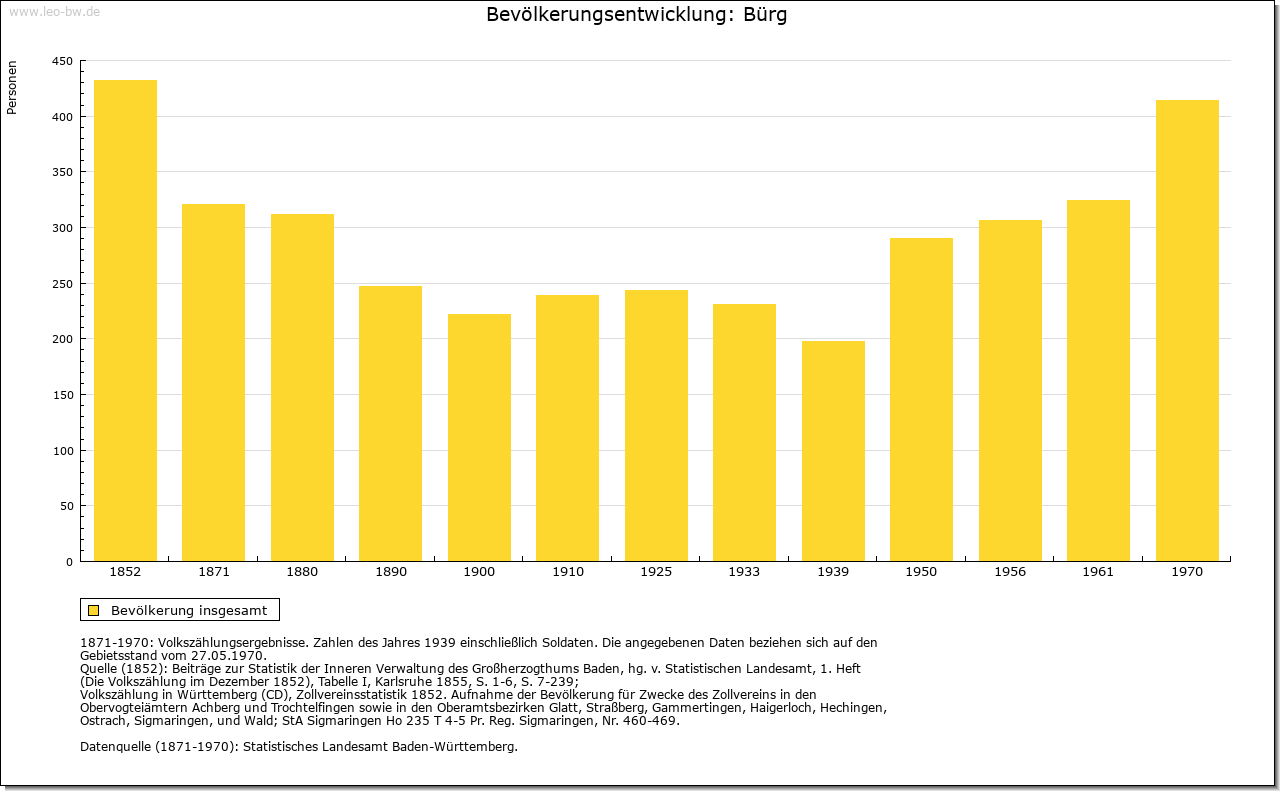 www.leo-bw.de

Bevölkerungsentwicklung: Bürg

Personen

450
400
350
300
250
200
150
100
50
0

1852 1871 1880 1890 1900 1910 1925 1933 1939 1950 1956 1961 1970

Bevölkerung insgesamt

1871-1970: Volkszählungsergebnisse. Zahlen des Jahres 1939 einschließlich Soldaten. Die angegebenen Daten beziehen sich auf den Gebietsstand vom 27.05.1970.
Quelle (1852): Beiträge zur Statistik der Inneren Verwaltung des Großherzogthums Baden, hg. v. Statistischen Landesamt, 1. Heft (Die Volkszählung im Dezember 1852), Tabelle I, Karlsruhe 1855, S. 1-6, S. 7-239;
Volkszählung in Württemberg (CD), Zollvereinsstatistik 1852. Aufnahme der Bevölkerung für Zwecke des Zollvereins in den Obervogteiämtern Achberg und Trochtelfingen sowie in den Oberamtsbezirken Glatt, Straßberg, Gammertingen, Haigerloch, Hechingen, Ostrach, Sigmaringen, und Wald; StA Sigmaringen Ho 235 T 4-5 Pr. Reg. Sigmaringen, Nr. 460-469.

Datenquelle (1871-1970): Statistisches Landesamt Baden-Württemberg.